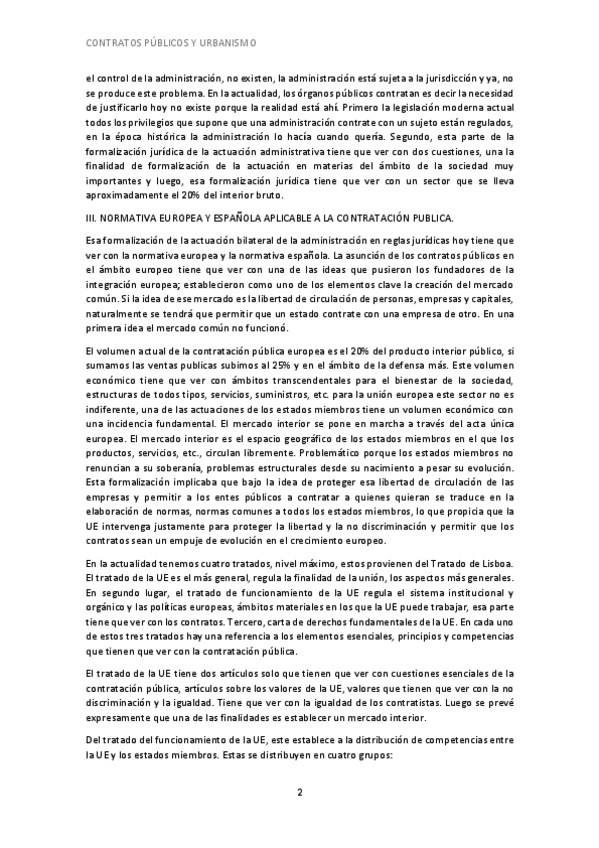 CONTRATOS PÚBLICOS Y URBANISMO

el control de la administración, no existen, la administración está sujeta a la jurisdicción y ya, no se produce este problema. En la actualidad, los órganos públicos contratan es decir la necesidad de justificarlo hoy no existe porque la realidad está ahí. Primero la legislación moderna actual todos los privilegios que supone que una administración contrate con un sujeto están regulados, en la época histórica la administración lo hacía cuando quería. Segundo, esta parte de la formalización jurídica de la actuación administrativa tiene que ver con dos cuestiones, una la finalidad de formalización de la actuación en materias del ámbito de la sociedad muy importantes y luego, esa formalización jurídica tiene que ver con un sector que se lleva aproximadamente el 20% del interior bruto.

III. NORMATIVA EUROPEA Y ESPAÑOLA APLICABLE A LA CONTRATACIÓN PUBLICA.

Esa formalización de la actuación bilateral de la administración en reglas jurídicas hoy tiene que ver con la normativa europea y la normativa española. La asunción de los contratos públicos en el ámbito europeo tiene que ver con una de las ideas que pusieron los fundadores de la integración europea; establecieron como uno de los elementos clave la creación del mercado común. Si la idea de ese mercado es la libertad de circulación de personas, empresas y capitales, naturalmente se tendrá que permitir que un estado contrate con una empresa de otro. En una primera idea el mercado común no funcionó.

El volumen actual de la contratación pública europea es el 20% del producto interior público, si sumamos las ventas publicas subimos al 25% y en el ámbito de la defensa más. Este volumen económico tiene que ver con ámbitos transcendentales para el bienestar de la sociedad, estructuras de todos tipos, servicios, suministros, etc. para la unión europea este sector no es indiferente, una de las actuaciones de los estados miembros tiene un volumen económico con una incidencia fundamental. El mercado interior se pone en marcha a través del acta única europea. El mercado interior es el espacio geográfico de los estados miembros en el que los productos, servicios, etc., circulan libremente. Problemático porque los estados miembros no renuncian a su soberanía, problemas estructurales desde su nacimiento a pesar su evolución. Esta formalización implicaba que bajo la idea de proteger esa libertad de circulación de las empresas y permitir a los entes públicos a contratar a quienes quieran se traduce en la elaboración de normas, normas comunes a todos los estados miembros, lo que propicia que la UE intervenga justamente para proteger la libertad y la no discriminación y permitir que los contratos sean un empuje de evolución en el crecimiento europeo.

En la actualidad tenemos cuatro tratados, nivel máximo, estos provienen del Tratado de Lisboa. El tratado de la UE es el más general, regula la finalidad de la unión, los aspectos más generales. En segundo lugar, el tratado de funcionamiento de la UE regula el sistema institucional y orgánico y las políticas europeas, ámbitos materiales en los que la UE puede trabajar, esa parte tiene que ver con los contratos. Tercero, carta de derechos fundamentales de la UE. En cada uno de estos tres tratados hay una referencia a los elementos esenciales, principios y competencias que tienen que ver con la contratación pública.

El tratado de la UE tiene dos artículos solo que tienen que ver con cuestiones esenciales de la contratación pública, artículos sobre los valores de la UE, valores que tienen que ver con la no discriminación y la igualdad. Tiene que ver con la igualdad de los contratistas. Luego se prevé expresamente que una de las finalidades es establecer un mercado interior.

Del tratado del funcionamiento de la UE, este establece a la distribución de competencias entre la UE y los estados miembros. Estas se distribuyen en cuatro grupos:

2